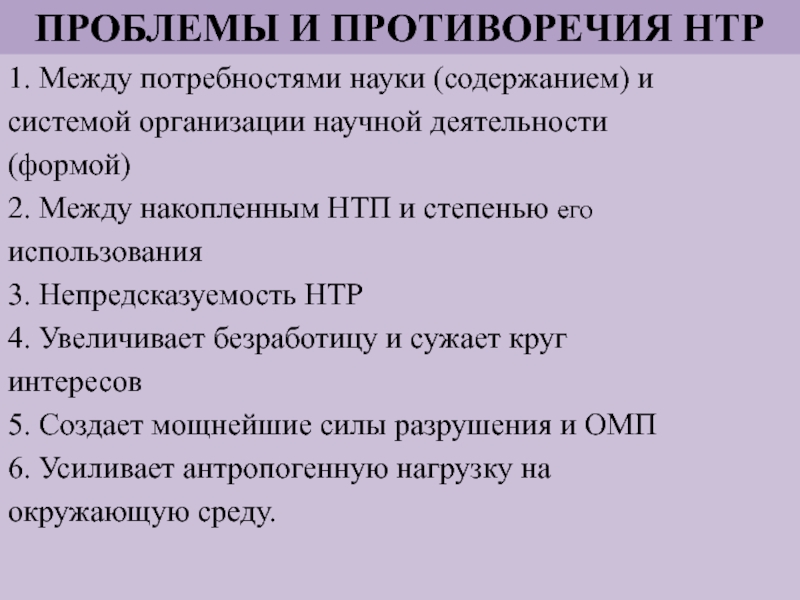 ПРОБЛЕМЫ И ПРОТИВОРЕЧИЯ НТР

1. Между потребностями науки (содержанием) и системой организации научной деятельности (формой)
2. Между накопленным НТП и степенью его использования
3. Непредсказуемость НТР
4. Увеличивает безработицу и сужает круг интересов
5. Создает мощнейшие силы разрушения и ОМП
6. Усиливает антропогенную нагрузку на окружающую среду.